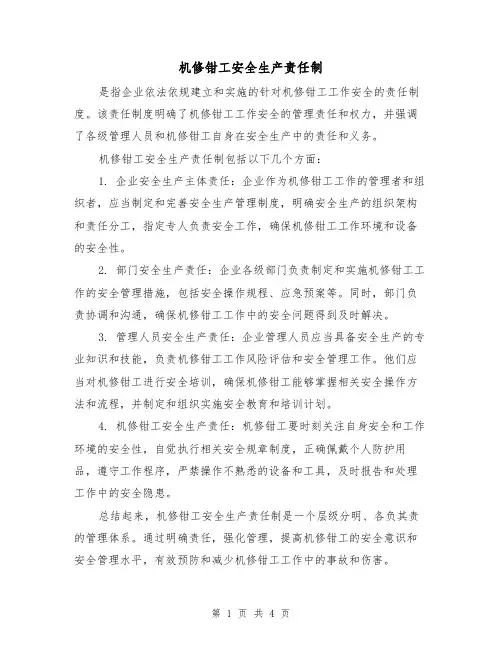 机修钳工安全生产责任制

是指企业依法依规建立和实施的针对机修钳工工作安全的责任制度。该责任制度明确了机修钳工工作安全的管理责任和权力，并强调了各级管理人员和机修钳工自身在安全生产中的责任和义务。

机修钳工安全生产责任制包括以下几个方面：

1. 企业安全生产主体责任：企业作为机修钳工工作的管理者和组织者，应当制定和完善安全生产管理制度，明确安全生产的组织架构和责任分工，指定专人负责安全工作，确保机修钳工工作环境和设备的安全性。

2. 部门安全生产责任：企业各级部门负责制定和实施机修钳工工作的安全管理措施，包括安全操作规程、应急预案等。同时，部门负责协调和沟通，确保机修钳工工作中的安全问题得到及时解决。

3. 管理人员安全生产责任：企业管理人员应当具备安全生产的专业知识和技能，负责机修钳工工作风险评估和安全管理工作。他们应当对机修钳工进行安全培训，确保机修钳工能够掌握相关安全操作方法和流程，并制定和组织实施安全教育和培训计划。

4. 机修钳工安全生产责任：机修钳工要时刻关注自身安全和工作环境的安全性，自觉执行相关安全规章制度，正确佩戴个人防护用品，遵守工作程序，严禁操作不熟悉的设备和工具，及时报告和处理工作中的安全隐患。

总结起来，机修钳工安全生产责任制是一个层级分明、各负其责的管理体系。通过明确责任，强化管理，提高机修钳工的安全意识和安全管理水平，有效预防和减少机修钳工工作中的事故和伤害。

第 1 页 共 4 页